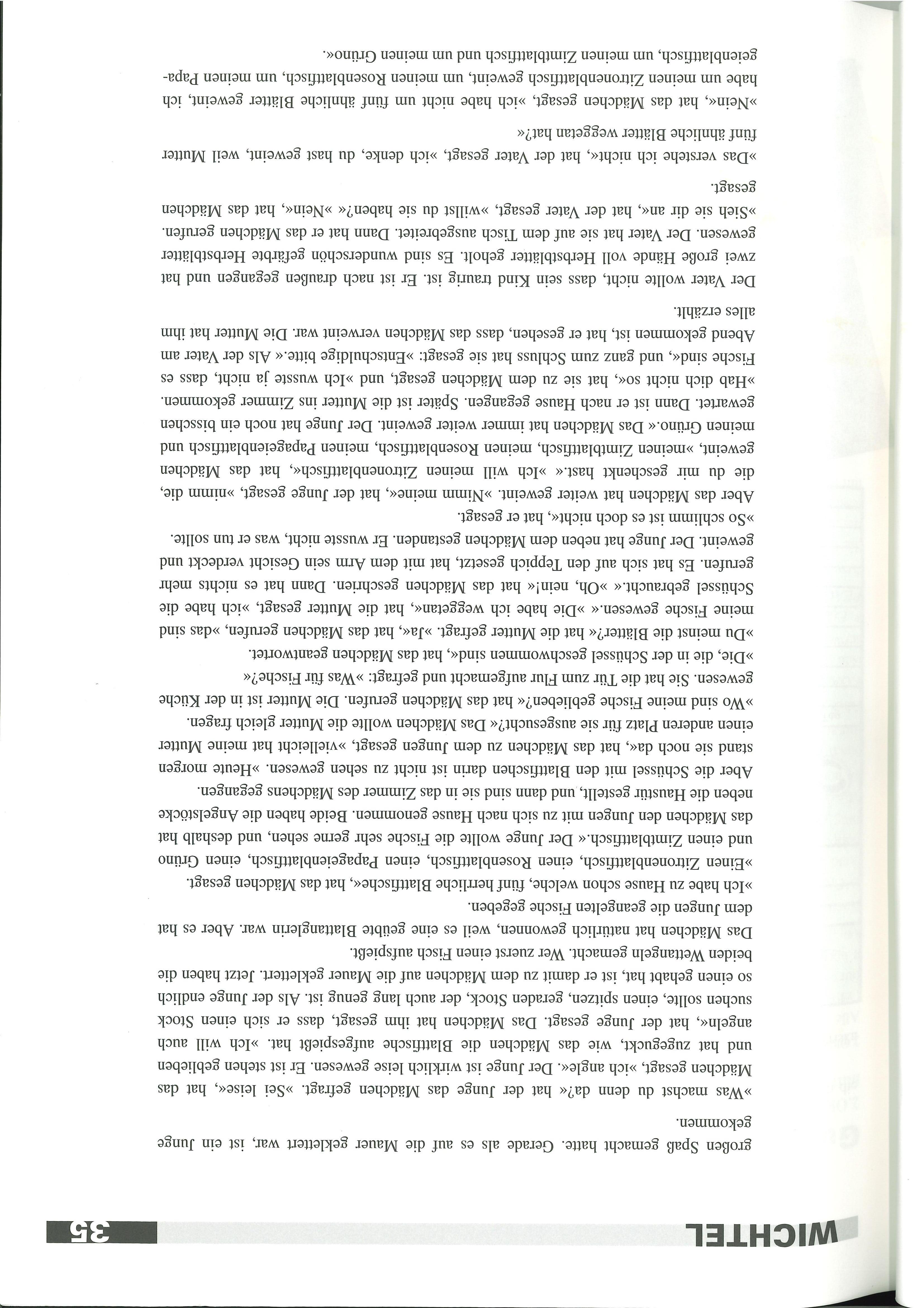 WICHTEL 35

großen Spaß gemacht hatte. Gerade als es auf die Mauer geklettert war, ist ein Junge gekommen.

»Was machst du denn da?« hat der Junge das Mädchen gefragt. »Sei leise«, hat das Mädchen gesagt, »ich angle«. Der Junge ist wirklich leise gewesen. Er ist stehen geblieben und hat zugeguckt, wie das Mädchen die Blattfische aufgespießt hat. »Ich will auch angeln«, hat der Junge gesagt. Das Mädchen hat ihm gesagt, dass er sich einen Stock suchen sollte, einen spitzen, geraden Stock, der auch lang genug ist. Als der Junge endlich so einen gehabt hat, ist er damit zu dem Mädchen auf die Mauer geklettert. Jetzt haben die beiden Wettangeln gemacht. Wer zuerst einen Fisch aufspießt.

Das Mädchen hat natürlich gewonnen, weil es eine geübte Blattanglerin war. Aber es hat dem Jungen die geangelten Fische gegeben.

»Ich habe zu Hause schon welche, fünf herrliche Blattfische«, hat das Mädchen gesagt. »Einen Zitronenblattfisch, einen Rosenblattfisch, einen Papageienblattfisch, einen Grüno und einen Zimtblattfisch.« Der Junge wollte die Fische sehr gerne sehen, und deshalb hat das Mädchen den Jungen mit zu sich nach Hause genommen. Beide haben die Angelstöcke neben die Haustür gestellt, und dann sind sie in das Zimmer des Mädchens gegangen.

Aber die Schüssel mit den Blattfischen darin ist nicht zu sehen gewesen. »Heute morgen stand sie noch da«, hat das Mädchen zu dem Jungen gesagt, »vielleicht hat meine Mutter einen anderen Platz für sie ausgesucht?« Das Mädchen wollte die Mutter gleich fragen.

»Wo sind meine Fische geblieben?« hat das Mädchen gerufen. Die Mutter ist in der Küche gewesen. Sie hat die Tür zum Flur aufgemacht und gefragt: »Was für Fische?«

»Die, die in der Schüssel geschwommen sind«, hat das Mädchen geantwortet.

»Du meinst die Blätter?« hat die Mutter gefragt. »Ja«, hat das Mädchen gerufen, »das sind meine Fische gewesen.« »Die habe ich weggetan«, hat die Mutter gesagt, »ich habe die Schüssel gebraucht.« »Oh, nein!« hat das Mädchen geschrien. Dann hat es nichts mehr gerufen. Es hat sich auf den Teppich gesetzt, hat mit dem Arm sein Gesicht verdeckt und geweint. Der Junge hat neben dem Mädchen gestanden. Er wusste nicht, was er tun sollte.

»So schlimm ist es doch nicht«, hat er gesagt.

Aber das Mädchen hat weiter geweint. »Nimm meine«, hat der Junge gesagt, »nimm die, die du mir geschenkt hast.« »Ich will meinen Zitronenblattfisch«, hat das Mädchen geweint, »meinen Zimtblattfisch, meinen Rosenblattfisch, meinen Papageienblattfisch und meinen Grüno.« Das Mädchen hat immer weiter geweint. Der Junge hat noch ein bisschen gewartet. Dann ist er nach Hause gegangen. Später ist die Mutter ins Zimmer gekommen. »Hab dich nicht so«, hat sie zu dem Mädchen gesagt, und »Ich wusste ja nicht, dass es Fische sind«, und ganz zum Schluss hat sie gesagt: »Entschuldige bitte.« Als der Vater am Abend gekommen ist, hat er gesehen, dass das Mädchen verweint war. Die Mutter hat ihm alles erzählt.

Der Vater wollte nicht, dass sein Kind traurig ist. Er ist nach draußen gegangen und hat zwei große Hände voll Herbstblätter geholt. Es sind wunderschön gefärbte Herbstblätter gewesen. Der Vater hat sie auf dem Tisch ausgebreitet. Dann hat er das Mädchen gerufen. »Sieh sie dir an«, hat der Vater gesagt, »willst du sie haben?« »Nein«, hat das Mädchen gesagt.

»Das verstehe ich nicht«, hat der Vater gesagt, »ich denke, du hast geweint, weil Mutter fünf ähnliche Blätter weggetan hat?«

»Nein«, hat das Mädchen gesagt, »ich habe nicht um fünf ähnliche Blätter geweint, ich habe um meinen Zitronenblattfisch geweint, um meinen Rosenblattfisch, um meinen Papageienblattfisch, um meinen Zimtblattfisch und um meinen Grüno«.